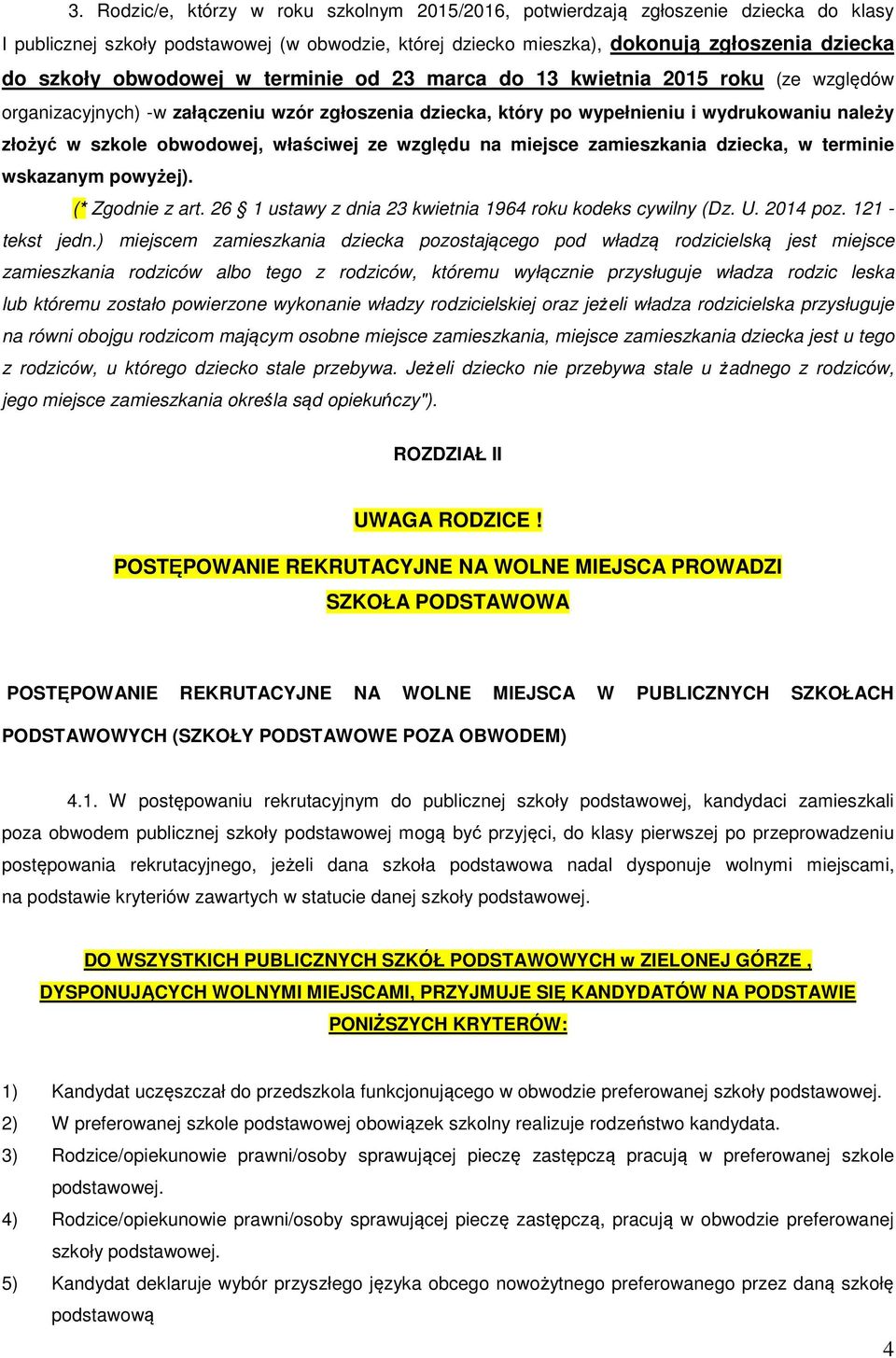 3. Rodzic/e, którzy w roku szkolnym 2015/2016, potwierdzają zgłoszenie dziecka do klasy I publicznej szkoły podstawowej (w obwodzie, której dziecko mieszka), dokonują zgłoszenia dziecka do szkoły obwodowej w terminie od 23 marca do 13 kwietnia 2015 roku (ze względów organizacyjnych) -w załączeniu wzór zgłoszenia dziecka, który po wypełnieniu i wydrukowaniu należy złożyć w szkole obwodowej, właściwej ze względu na miejsce zamieszkania dziecka, w terminie wskazanym powyżej).

(* Zgodnie z art. 26 § 1 ustawy z dnia 23 kwietnia 1964 roku kodeks cywilny (Dz. U. 2014 poz. 121 - tekst jedn.) miejscem zamieszkania dziecka pozostającego pod władzą rodzicielską jest miejsce zamieszkania rodziców albo tego z rodziców, któremu wyłącznie przysługuje władza rodzic leska lub któremu zostało powierzone wykonanie władzy rodzicielskiej oraz jeżeli władza rodzicielska przysługuje na równi obojgu rodzicom mającym osobne miejsce zamieszkania, miejsce zamieszkania dziecka jest u tego z rodziców, u którego dziecko stale przebywa. Jeżeli dziecko nie przebywa stale u żadnego z rodziców, jego miejsce zamieszkania określa sąd opiekuńczy").

ROZDZIAŁ II

UWAGA RODZICE !

POSTĘPOWANIE REKRUTACYJNE NA WOLNE MIEJSCA PROWADZI SZKOŁA PODSTAWOWA

POSTĘPOWANIE REKRUTACYJNE NA WOLNE MIEJSCA W PUBLICZNYCH SZKOŁACH PODSTAWOWYCH (SZKOŁY PODSTAWOWE POZA OBWODEM)

4.1. W postępowaniu rekrutacyjnym do publicznej szkoły podstawowej, kandydaci zamieszkali poza obwodem publicznej szkoły podstawowej mogą być przyjęci, do klasy pierwszej po przeprowadzeniu postępowania rekrutacyjnego, jeżeli dana szkoła podstawowa nadal dysponuje wolnymi miejscami, na podstawie kryteriów zawartych w statucie danej szkoły podstawowej.

DO WSZYSTKICH PUBLICZNYCH SZKÓŁ PODSTAWOWYCH w ZIELONEJ GÓRZE , DYSPONUJĄCYCH WOLNYMI MIEJSCAMI, PRZYJMUJE SIĘ KANDYDATÓW NA PODSTAWIE PONIŻSZYCH KRYTERÓW:

1) Kandydat uczęszczał do przedszkola funkcjonującego w obwodzie preferowanej szkoły podstawowej.
2) W preferowanej szkole podstawowej obowiązek szkolny realizuje rodzeństwo kandydata.
3) Rodzice/opiekunowie prawni/osoby sprawującej pieczę zastępczą pracują w preferowanej szkole podstawowej.
4) Rodzice/opiekunowie prawni/osoby sprawującej pieczę zastępczą, pracują w obwodzie preferowanej szkoły podstawowej.
5) Kandydat deklaruje wybór przyszłego języka obcego nowożytnego preferowanego przez daną szkołę podstawową

4